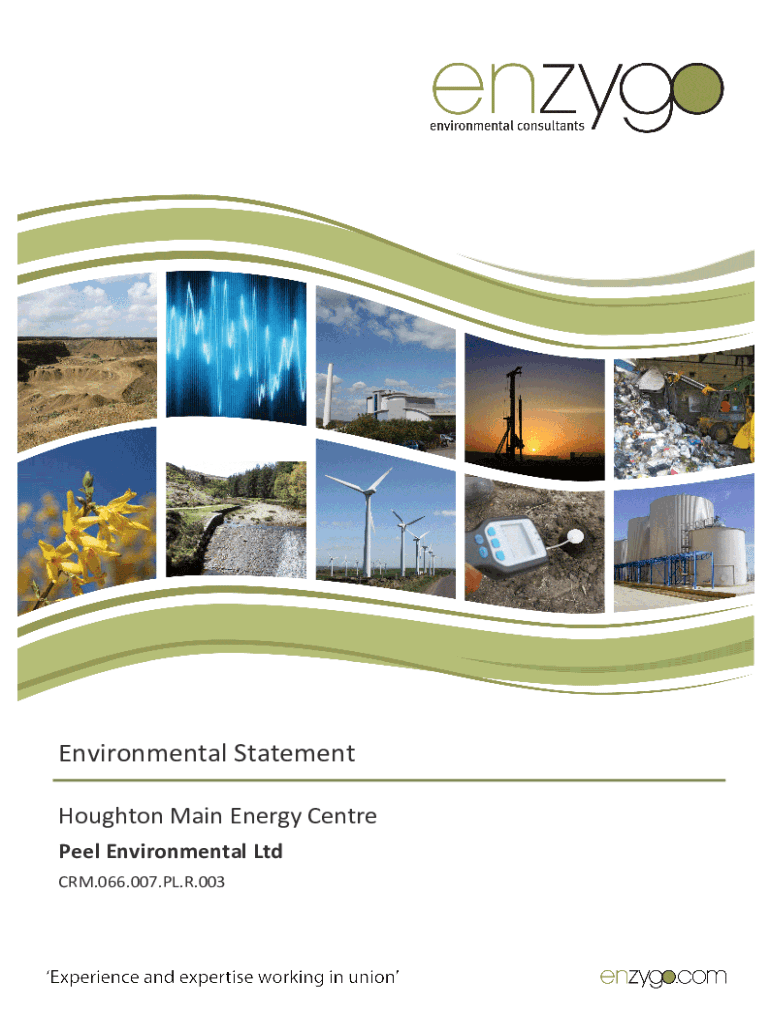 enzygo
environmental consultants

Environmental Statement

Houghton Main Energy Centre

Peel Environmental Ltd

CRM.066.007.PL.R.003

'Experience and expertise working in union'

enzygo.com